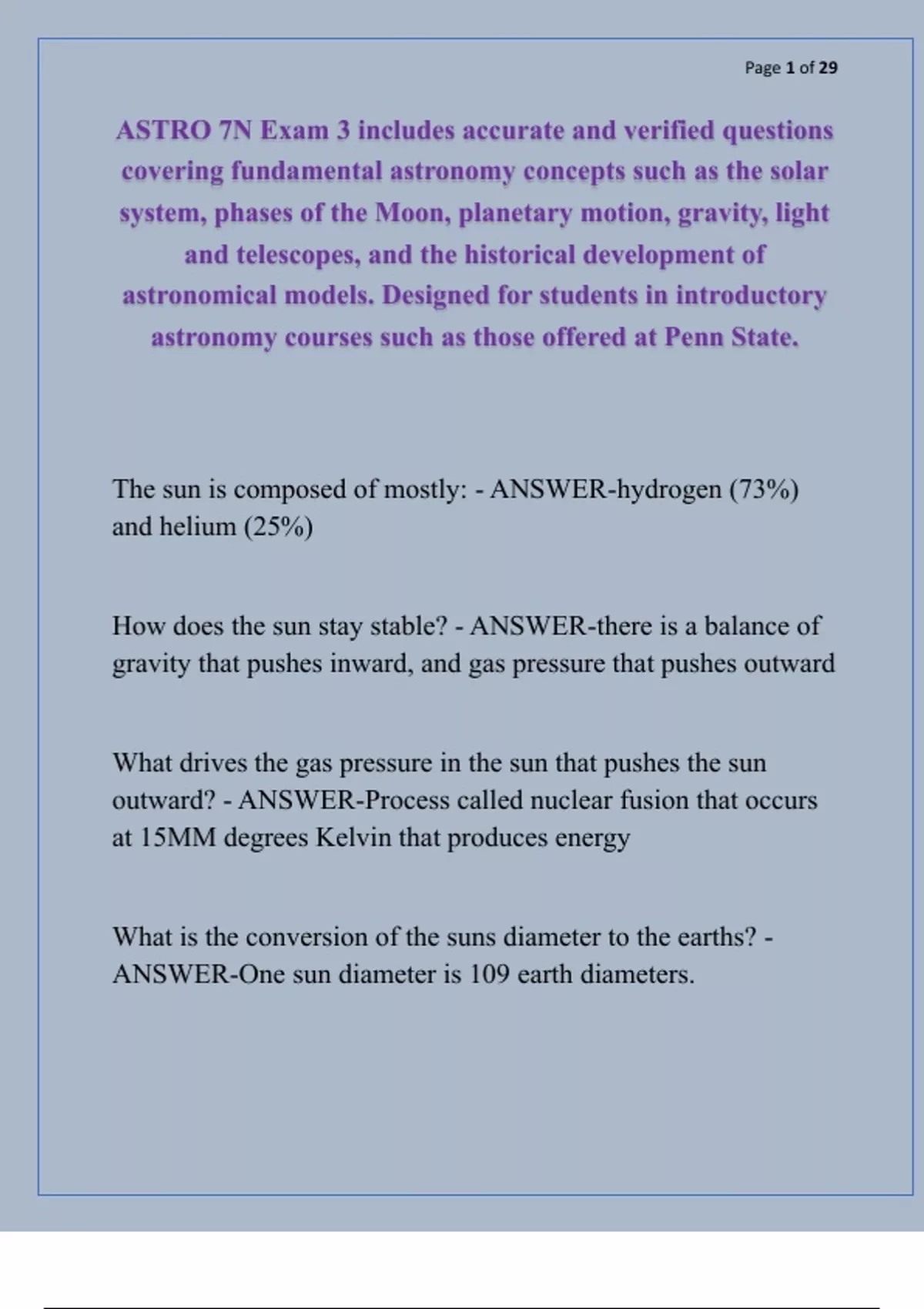 Page 1 of 29

ASTRO 7N Exam 3 includes accurate and verified questions covering fundamental astronomy concepts such as the solar system, phases of the Moon, planetary motion, gravity, light and telescopes, and the historical development of astronomical models. Designed for students in introductory astronomy courses such as those offered at Penn State.

The sun is composed of mostly: - ANSWER-hydrogen (73%) and helium (25%)

How does the sun stay stable? - ANSWER-there is a balance of gravity that pushes inward, and gas pressure that pushes outward

What drives the gas pressure in the sun that pushes the sun outward? - ANSWER-Process called nuclear fusion that occurs at 15MM degrees Kelvin that produces energy

What is the conversion of the suns diameter to the earths? - ANSWER-One sun diameter is 109 earth diameters.